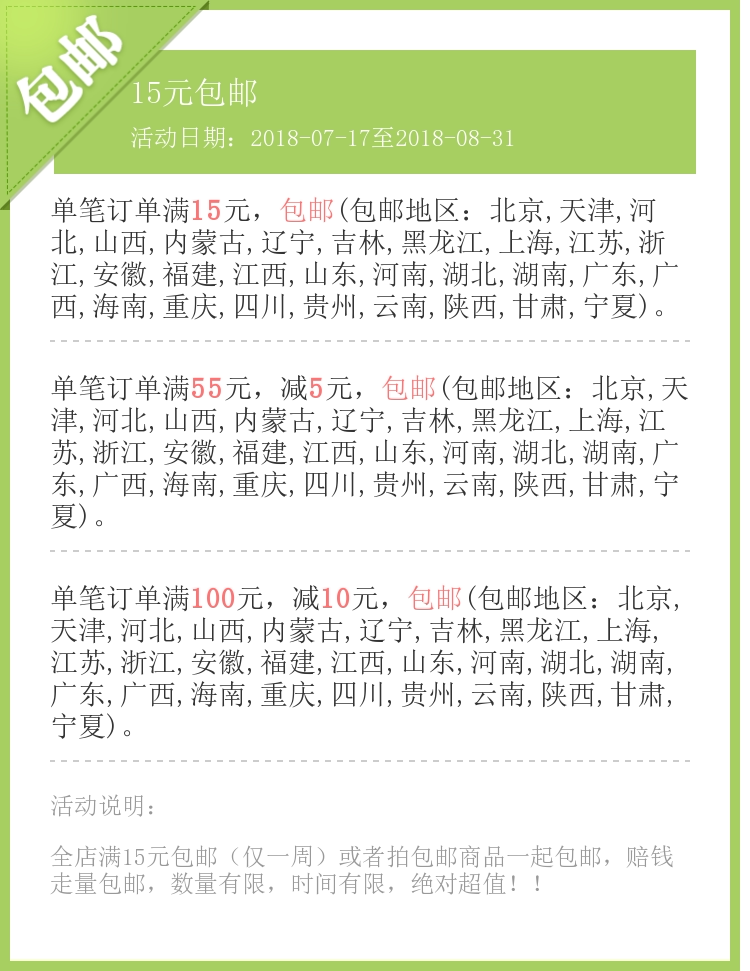 包邮

15元包邮

活动日期：2018-07-17至2018-08-31

单笔订单满15元，包邮(包邮地区：北京,天津,河北,山西,内蒙古,辽宁,吉林,黑龙江,上海,江苏,浙江,安徽,福建,江西,山东,河南,湖北,湖南,广东,广西,海南,重庆,四川,贵州,云南,陕西,甘肃,宁夏)。

单笔订单满55元，减5元，包邮(包邮地区：北京,天津,河北,山西,内蒙古,辽宁,吉林,黑龙江,上海,江苏,浙江,安徽,福建,江西,山东,河南,湖北,湖南,广东,广西,海南,重庆,四川,贵州,云南,陕西,甘肃,宁夏)。

单笔订单满100元，减10元，包邮(包邮地区：北京,天津,河北,山西,内蒙古,辽宁,吉林,黑龙江,上海,江苏,浙江,安徽,福建,江西,山东,河南,湖北,湖南,广东,广西,海南,重庆,四川,贵州,云南,陕西,甘肃,宁夏)。

活动说明：

全店满15元包邮（仅一周）或者拍包邮商品一起包邮，赔钱走量包邮，数量有限，时间有限，绝对超值！！